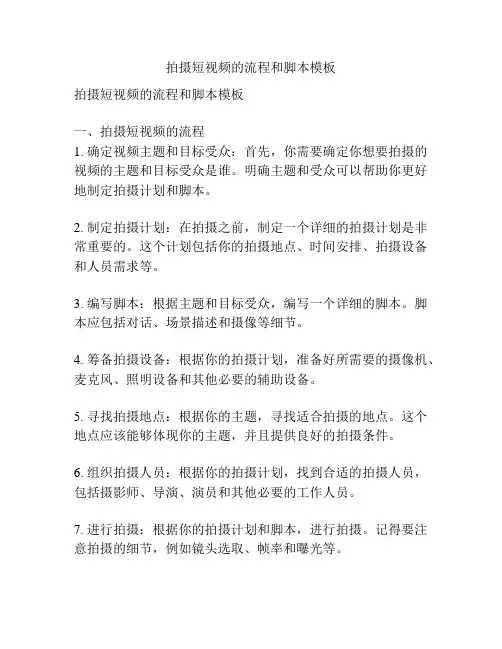 拍摄短视频的流程和脚本模板

拍摄短视频的流程和脚本模板

一、拍摄短视频的流程
1. 确定视频主题和目标受众：首先，你需要确定你想要拍摄的视频的主题和目标受众是谁。明确主题和受众可以帮助你更好地制定拍摄计划和脚本。

2. 制定拍摄计划：在拍摄之前，制定一个详细的拍摄计划是非常重要的。这个计划包括你的拍摄地点、时间安排、拍摄设备和人员需求等。

3. 编写脚本：根据主题和目标受众，编写一个详细的脚本。脚本应包括对话、场景描述和摄像等细节。

4. 筹备拍摄设备：根据你的拍摄计划，准备好所需要的摄像机、麦克风、照明设备和其他必要的辅助设备。

5. 寻找拍摄地点：根据你的主题，寻找适合拍摄的地点。这个地点应该能够体现你的主题，并且提供良好的拍摄条件。

6. 组织拍摄人员：根据你的拍摄计划，找到合适的拍摄人员，包括摄影师、导演、演员和其他必要的工作人员。

7. 进行拍摄：根据你的拍摄计划和脚本，进行拍摄。记得要注意拍摄的细节，例如镜头选取、帧率和曝光等。